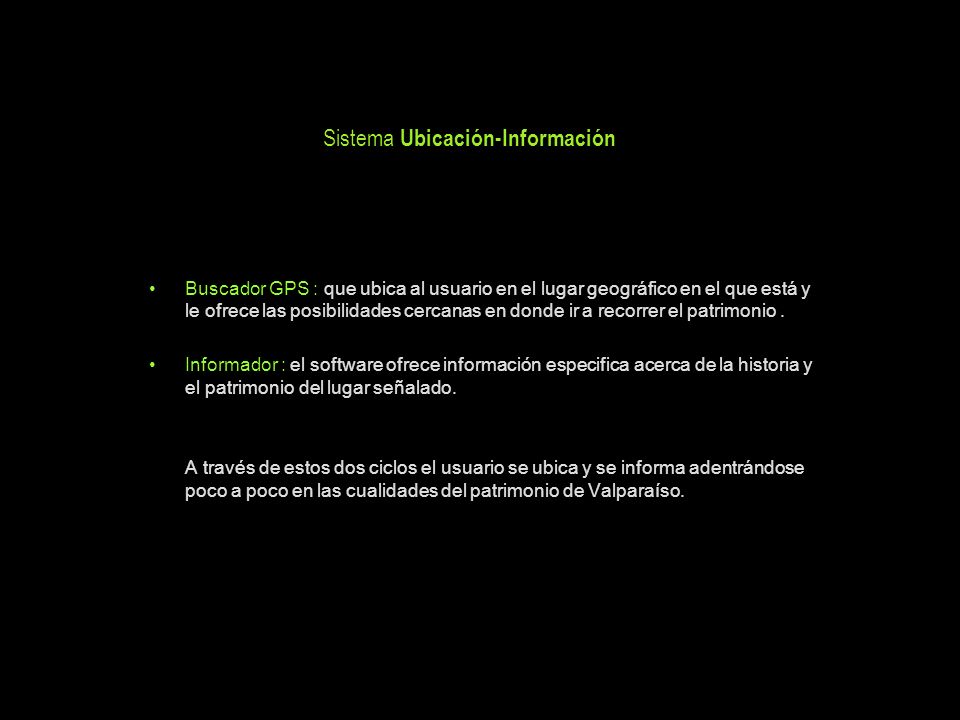 Sistema Ubicación-Información

• Buscador GPS : que ubica al usuario en el lugar geográfico en el que está y le ofrece las posibilidades cercanas en donde ir a recorrer el patrimonio .

• Informador : el software ofrece información especifica acerca de la historia y el patrimonio del lugar señalado.

A través de estos dos ciclos el usuario se ubica y se informa adentrándose poco a poco en las cualidades del patrimonio de Valparaíso.